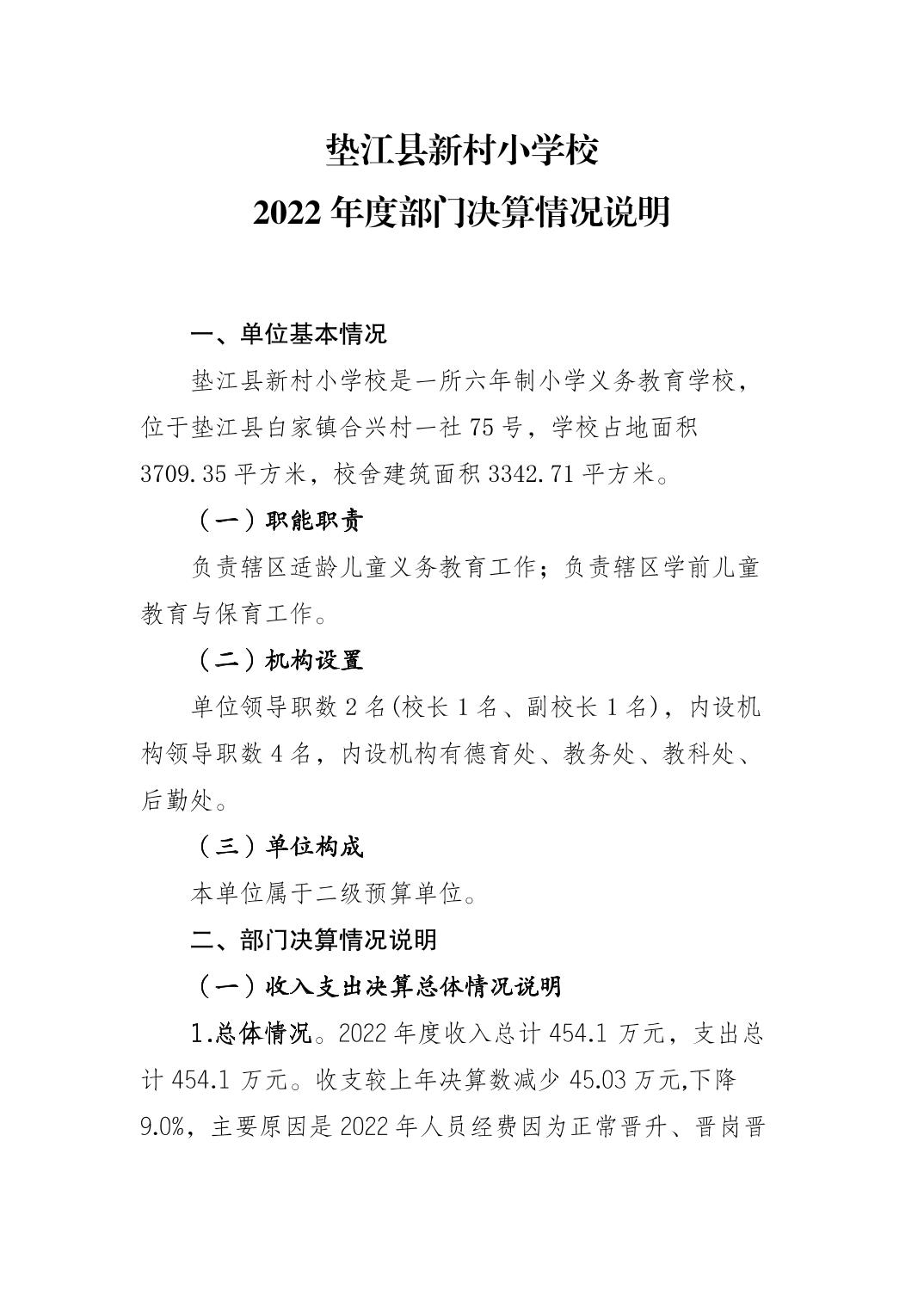 垫江县新村小学校
2022 年度部门决算情况说明

一、单位基本情况

垫江县新村小学校是一所六年制小学义务教育学校，位于垫江县白家镇合兴村一社 75 号，学校占地面积 3709.35 平方米，校舍建筑面积 3342.71 平方米。

（一）职能职责

负责辖区适龄儿童义务教育工作；负责辖区学前儿童教育与保育工作。

（二）机构设置

单位领导职数 2 名(校长 1 名、副校长 1 名)，内设机构领导职数 4 名，内设机构有德育处、教务处、教科处、后勤处。

（三）单位构成

本单位属于二级预算单位。

二、部门决算情况说明

（一）收入支出决算总体情况说明

1.总体情况。2022 年度收入总计 454.1 万元，支出总计 454.1 万元。收支较上年决算数减少 45.03 万元,下降 9.0%，主要原因是 2022 年人员经费因为正常晋升、晋岗晋